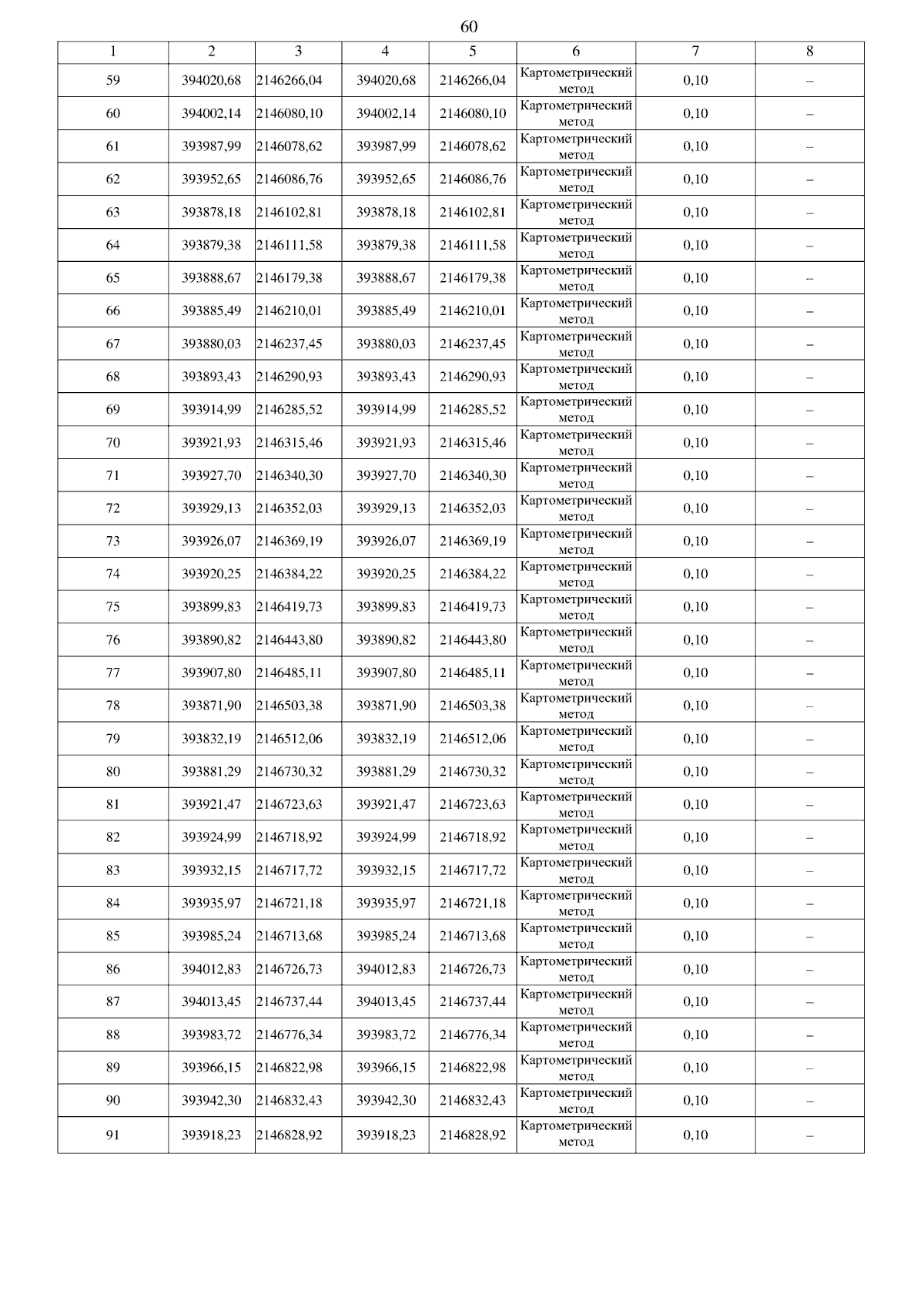 60

| 1 | 2 | 3 | 4 | 5 | 6 | 7 | 8 |
|---|---|---|---|---|---|---|---|
| 59 | 394020,68 | 2146266,04 | 394020,68 | 2146266,04 | Картометрический метод | 0,10 | – |
| 60 | 394002,14 | 2146080,10 | 394002,14 | 2146080,10 | Картометрический метод | 0,10 | – |
| 61 | 393987,99 | 2146078,62 | 393987,99 | 2146078,62 | Картометрический метод | 0,10 | – |
| 62 | 393952,65 | 2146086,76 | 393952,65 | 2146086,76 | Картометрический метод | 0,10 | – |
| 63 | 393878,18 | 2146102,81 | 393878,18 | 2146102,81 | Картометрический метод | 0,10 | – |
| 64 | 393879,38 | 2146111,58 | 393879,38 | 2146111,58 | Картометрический метод | 0,10 | – |
| 65 | 393888,67 | 2146179,38 | 393888,67 | 2146179,38 | Картометрический метод | 0,10 | – |
| 66 | 393885,49 | 2146210,01 | 393885,49 | 2146210,01 | Картометрический метод | 0,10 | – |
| 67 | 393880,03 | 2146237,45 | 393880,03 | 2146237,45 | Картометрический метод | 0,10 | – |
| 68 | 393893,43 | 2146290,93 | 393893,43 | 2146290,93 | Картометрический метод | 0,10 | – |
| 69 | 393914,99 | 2146285,52 | 393914,99 | 2146285,52 | Картометрический метод | 0,10 | – |
| 70 | 393921,93 | 2146315,46 | 393921,93 | 2146315,46 | Картометрический метод | 0,10 | – |
| 71 | 393927,70 | 2146340,30 | 393927,70 | 2146340,30 | Картометрический метод | 0,10 | – |
| 72 | 393929,13 | 2146352,03 | 393929,13 | 2146352,03 | Картометрический метод | 0,10 | – |
| 73 | 393926,07 | 2146369,19 | 393926,07 | 2146369,19 | Картометрический метод | 0,10 | – |
| 74 | 393920,25 | 2146384,22 | 393920,25 | 2146384,22 | Картометрический метод | 0,10 | – |
| 75 | 393899,83 | 2146419,73 | 393899,83 | 2146419,73 | Картометрический метод | 0,10 | – |
| 76 | 393890,82 | 2146443,80 | 393890,82 | 2146443,80 | Картометрический метод | 0,10 | – |
| 77 | 393907,80 | 2146485,11 | 393907,80 | 2146485,11 | Картометрический метод | 0,10 | – |
| 78 | 393871,90 | 2146503,38 | 393871,90 | 2146503,38 | Картометрический метод | 0,10 | – |
| 79 | 393832,19 | 2146512,06 | 393832,19 | 2146512,06 | Картометрический метод | 0,10 | – |
| 80 | 393881,29 | 2146730,32 | 393881,29 | 2146730,32 | Картометрический метод | 0,10 | – |
| 81 | 393921,47 | 2146723,63 | 393921,47 | 2146723,63 | Картометрический метод | 0,10 | – |
| 82 | 393924,99 | 2146718,92 | 393924,99 | 2146718,92 | Картометрический метод | 0,10 | – |
| 83 | 393932,15 | 2146717,72 | 393932,15 | 2146717,72 | Картометрический метод | 0,10 | – |
| 84 | 393935,97 | 2146721,18 | 393935,97 | 2146721,18 | Картометрический метод | 0,10 | – |
| 85 | 393985,24 | 2146713,68 | 393985,24 | 2146713,68 | Картометрический метод | 0,10 | – |
| 86 | 394012,83 | 2146726,73 | 394012,83 | 2146726,73 | Картометрический метод | 0,10 | – |
| 87 | 394013,45 | 2146737,44 | 394013,45 | 2146737,44 | Картометрический метод | 0,10 | – |
| 88 | 393983,72 | 2146776,34 | 393983,72 | 2146776,34 | Картометрический метод | 0,10 | – |
| 89 | 393966,15 | 2146822,98 | 393966,15 | 2146822,98 | Картометрический метод | 0,10 | – |
| 90 | 393942,30 | 2146832,43 | 393942,30 | 2146832,43 | Картометрический метод | 0,10 | – |
| 91 | 393918,23 | 2146828,92 | 393918,23 | 2146828,92 | Картометрический метод | 0,10 | – |